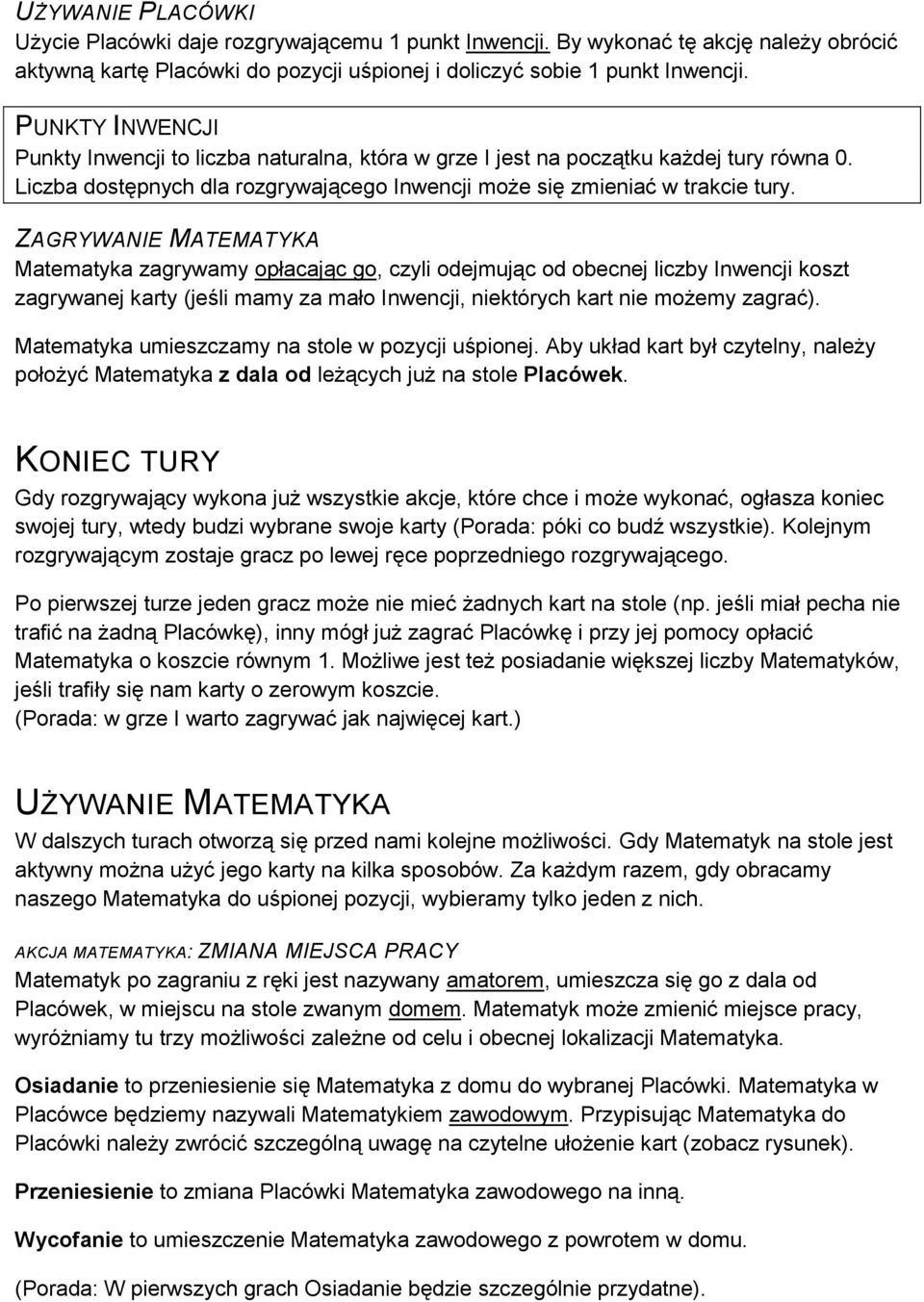 UŻYWANIE PLACÓWKI
Użycie Placówki daje rozgrywającemu 1 punkt Inwencji. By wykonać tę akcję należy obrócić aktywną kartę Placówki do pozycji uśpionej i doliczyć sobie 1 punkt Inwencji.

PUNKTY INWENCJI
Punkty Inwencji to liczba naturalna, która w grze I jest na początku każdej tury równa 0. Liczba dostępnych dla rozgrywającego Inwencji może się zmieniać w trakcie tury.

ZAGRYWANIE MATEMATYKA
Matematyka zagrywamy opłacając go, czyli odejmując od obecnej liczby Inwencji koszt zagrywanej karty (jeśli mamy za mało Inwencji, niektórych kart nie możemy zagrać).

Matematyka umieszczamy na stole w pozycji uśpionej. Aby układ kart był czytelny, należy położyć Matematyka z dala od leżących już na stole Placówek.

KONIEC TURY
Gdy rozgrywający wykona już wszystkie akcje, które chce i może wykonać, ogłasza koniec swojej tury, wtedy budzi wybrane swoje karty (Porada: póki co budź wszystkie). Kolejnym rozgrywającym zostaje gracz po lewej ręce poprzedniego rozgrywającego.

Po pierwszej turze jeden gracz może nie mieć żadnych kart na stole (np. jeśli miał pecha nie trafić na żadną Placówkę), inny mógł już zagrać Placówkę i przy jej pomocy opłacić Matematyka o koszcie równym 1. Możliwe jest też posiadanie większej liczby Matematyków, jeśli trafiły się nam karty o zerowym koszcie.
(Porada: w grze I warto zagrywać jak najwięcej kart.)

UŻYWANIE MATEMATYKA
W dalszych turach otworzą się przed nami kolejne możliwości. Gdy Matematyk na stole jest aktywny można użyć jego karty na kilka sposobów. Za każdym razem, gdy obracamy naszego Matematyka do uśpionej pozycji, wybieramy tylko jeden z nich.

AKCJA MATEMATYKA: ZMIANA MIEJSCA PRACY
Matematyk po zagraniu z ręki jest nazywany amatorem, umieszcza się go z dala od Placówek, w miejscu na stole zwanym domem. Matematyk może zmienić miejsce pracy, wyróżniamy tu trzy możliwości zależne od celu i obecnej lokalizacji Matematyka.

Osiadanie to przeniesienie się Matematyka z domu do wybranej Placówki. Matematyka w Placówce będziemy nazywali Matematykiem zawodowym. Przypisując Matematyka do Placówki należy zwrócić szczególną uwagę na czytelne ułożenie kart (zobacz rysunek).

Przeniesienie to zmiana Placówki Matematyka zawodowego na inną.

Wycofanie to umieszczenie Matematyka zawodowego z powrotem w domu.

(Porada: W pierwszych grach Osiadanie będzie szczególnie przydatne).